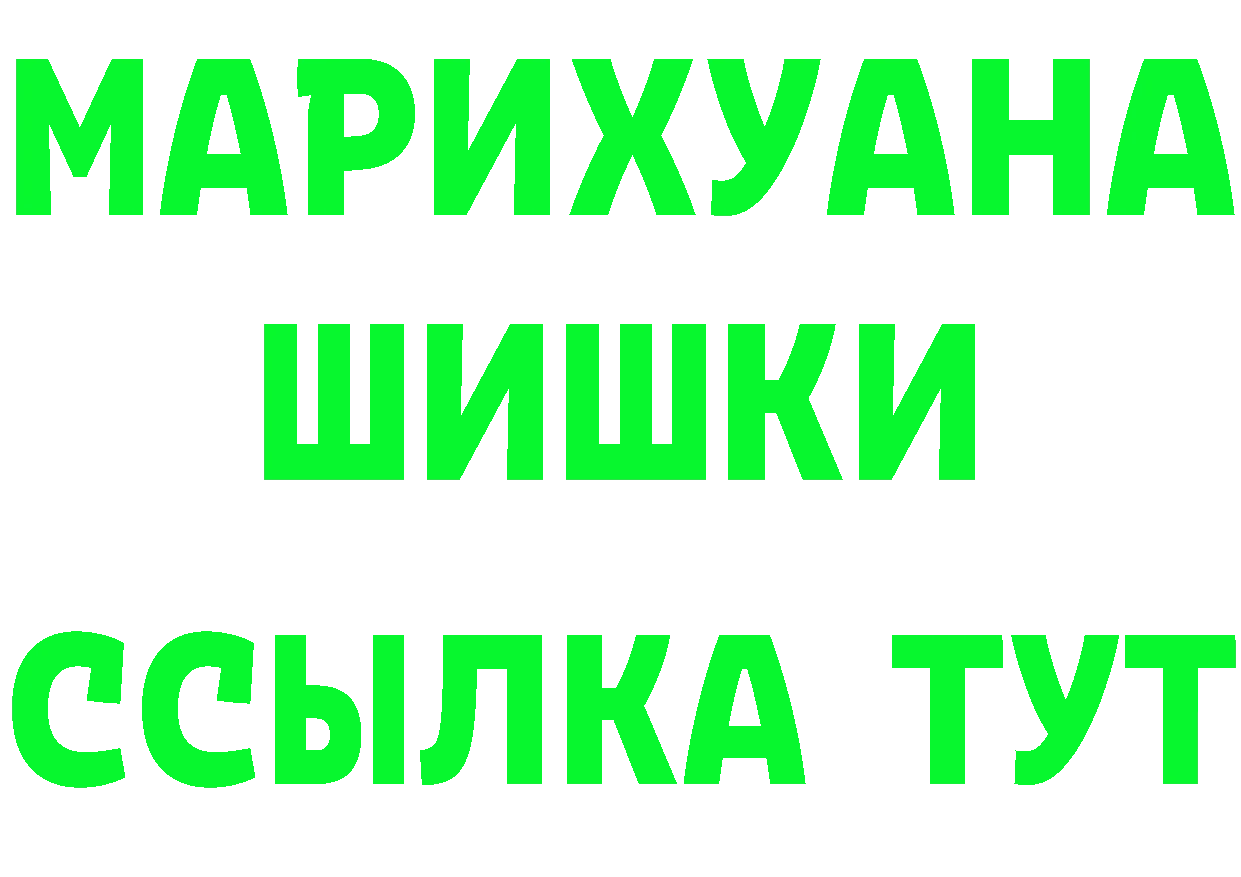 МАРИХУАНА
ШИШКИ
ССЫЛКА ТУТ